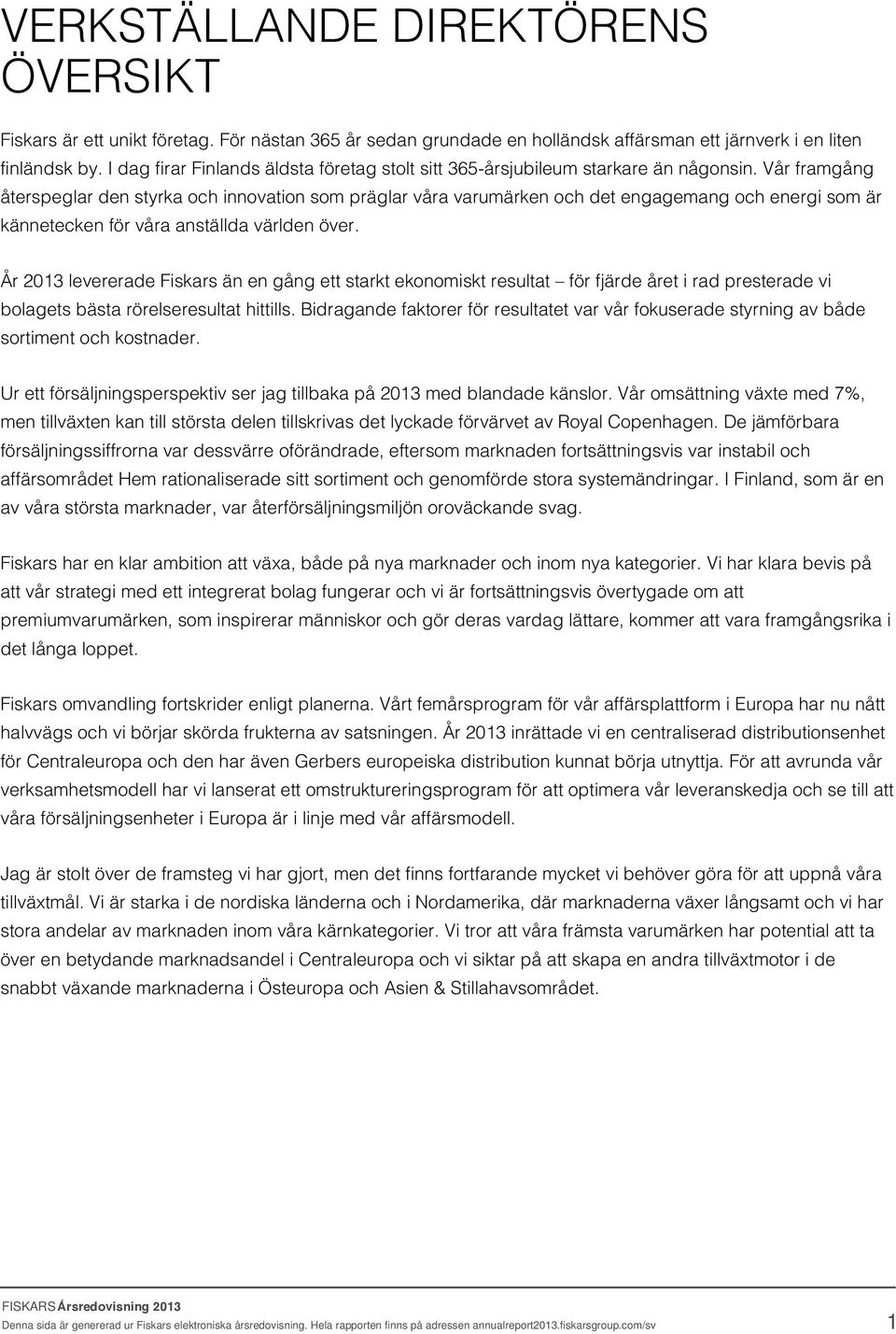 VERKSTÄLLANDE DIREKTÖRENS ÖVERSIKT

Fiskars är ett unikt företag. För nästan 365 år sedan grundade en holländsk affärsman ett järnverk i en liten finländsk by. I dag firar Finlands äldsta företag stolt sitt 365-årsjubileum starkare än någonsin. Vår framgång återspeglar den styrka och innovation som präglar våra varumärken och det engagemang och energi som är kännetecken för våra anställda världen över.

År 2013 levererade Fiskars än en gång ett starkt ekonomiskt resultat – för fjärde året i rad presterade vi bolagets bästa rörelseresultat hittills. Bidragande faktorer för resultatet var vår fokuserade styrning av både sortiment och kostnader.

Ur ett försäljningsperspektiv ser jag tillbaka på 2013 med blandade känslor. Vår omsättning växte med 7%, men tillväxten kan till största delen tillskrivas det lyckade förvärvet av Royal Copenhagen. De jämförbara försäljningssiffrorna var dessvärre oförändrade, eftersom marknaden fortsättningsvis var instabil och affärsområdet Hem rationaliserade sitt sortiment och genomförde stora systemändringar. I Finland, som är en av våra största marknader, var återförsäljningsmiljön oroväckande svag.

Fiskars har en klar ambition att växa, både på nya marknader och inom nya kategorier. Vi har klara bevis på att vår strategi med ett integrerat bolag fungerar och vi är fortsättningsvis övertygade om att premiumvarumärken, som inspirerar människor och gör deras vardag lättare, kommer att vara framgångsrika i det långa loppet.

Fiskars omvandling fortskrider enligt planerna. Vårt femårsprogram för vår affärsplattform i Europa har nu nått halvvägs och vi börjar skörda frukterna av satsningen. År 2013 inrättade vi en centraliserad distributionsenhet för Centraleuropa och den har även Gerbers europeiska distribution kunnat börja utnyttja. För att avrunda vår verksamhetsmodell har vi lanserat ett omstruktureringsprogram för att optimera vår leveranskedja och se till att våra försäljningsenheter i Europa är i linje med vår affärsmodell.

Jag är stolt över de framsteg vi har gjort, men det finns fortfarande mycket vi behöver göra för att uppnå våra tillväxtmål. Vi är starka i de nordiska länderna och i Nordamerika, där marknaderna växer långsamt och vi har stora andelar av marknaden inom våra kärnkategorier. Vi tror att våra främsta varumärken har potential att ta över en betydande marknadsandel i Centraleuropa och vi siktar på att skapa en andra tillväxtmotor i de snabbt växande marknaderna i Östeuropa och Asien & Stillahavsområdet.

FISKARS Årsredovisning 2013
Denna sida är genererad ur Fiskars elektroniska årsredovisning. Hela rapporten finns på adressen annualreport2013.fiskarsgroup.com/sv 1